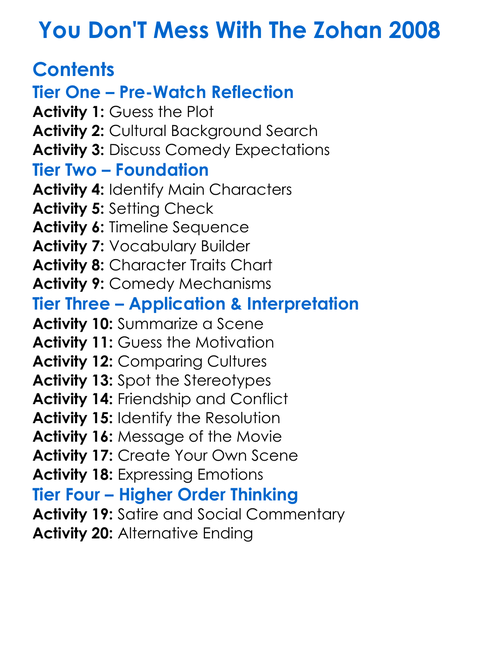 You Don'T Mess With The Zohan 2008

Contents
Tier One – Pre-Watch Reflection
Activity 1: Guess the Plot
Activity 2: Cultural Background Search
Activity 3: Discuss Comedy Expectations
Tier Two – Foundation
Activity 4: Identify Main Characters
Activity 5: Setting Check
Activity 6: Timeline Sequence
Activity 7: Vocabulary Builder
Activity 8: Character Traits Chart
Activity 9: Comedy Mechanisms
Tier Three – Application & Interpretation
Activity 10: Summarize a Scene
Activity 11: Guess the Motivation
Activity 12: Comparing Cultures
Activity 13: Spot the Stereotypes
Activity 14: Friendship and Conflict
Activity 15: Identify the Resolution
Activity 16: Message of the Movie
Activity 17: Create Your Own Scene
Activity 18: Expressing Emotions
Tier Four – Higher Order Thinking
Activity 19: Satire and Social Commentary
Activity 20: Alternative Ending